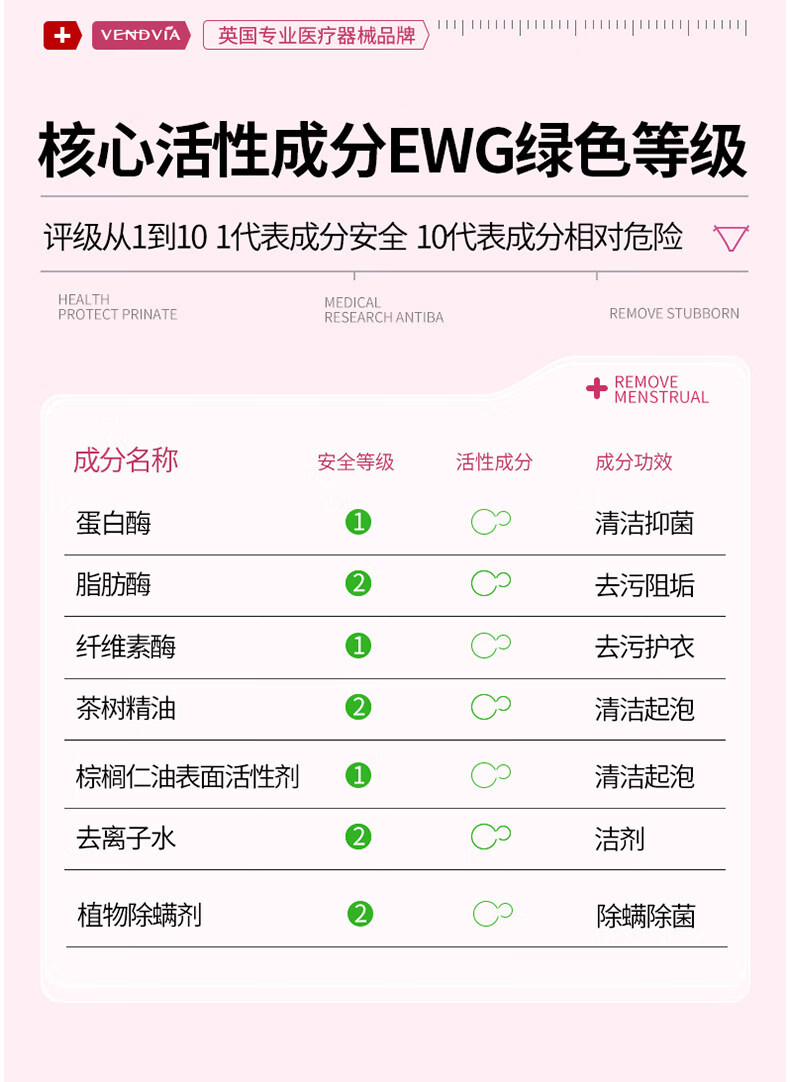 VENDVIA 英国专业医疗器械品牌

核心活性成分EWG绿色等级

评级从1到10 1代表成分安全 10代表成分相对危险

HEALTH
PROTECT PRINATE

MEDICAL
RESEARCH ANTIBA

REMOVE STUBBORN

REMOVE
MENSTRUAL

| 成分名称 | 安全等级 | 活性成分 | 成分功效 |
|---|---|---|---|
| 蛋白酶 | 1 | | 清洁抑菌 |
| 脂肪酶 | 2 | | 去污阻垢 |
| 纤维素酶 | 1 | | 去污护衣 |
| 茶树精油 | 2 | | 清洁起泡 |
| 棕榈仁油表面活性剂 | 1 | | 清洁起泡 |
| 去离子水 | 2 | | 洁剂 |
| 植物除螨剂 | 2 | | 除螨除菌 |